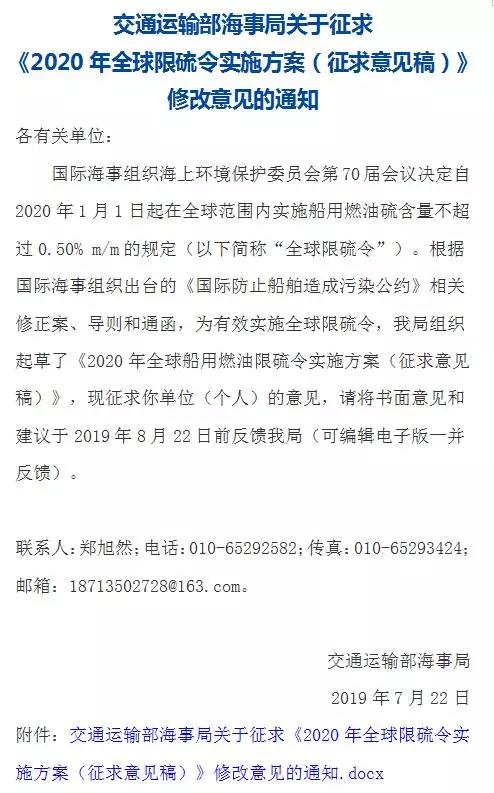 交通运输部海事局关于征求
《2020年全球限硫令实施方案（征求意见稿）》
修改意见的通知

各有关单位：

国际海事组织海上环境保护委员会第70届会议决定自2020年1月1日起在全球范围内实施船用燃油硫含量不超过0.50% m/m的规定（以下简称“全球限硫令”）。根据国际海事组织出台的《国际防止船舶造成污染公约》相关修正案、导则和通函，为有效实施全球限硫令，我局组织起草了《2020年全球船用燃油限硫令实施方案（征求意见稿）》，现征求你单位（个人）的意见，请将书面意见和建议于2019年8月22日前反馈我局（可编辑电子版一并反馈）。

联系人：郑旭然；电话：010-65292582；传真：010-65293424；邮箱：18713502728@163.com。

交通运输部海事局

2019年7月22日

附件：交通运输部海事局关于征求《2020年全球限硫令实施方案（征求意见稿）》修改意见的通知.docx